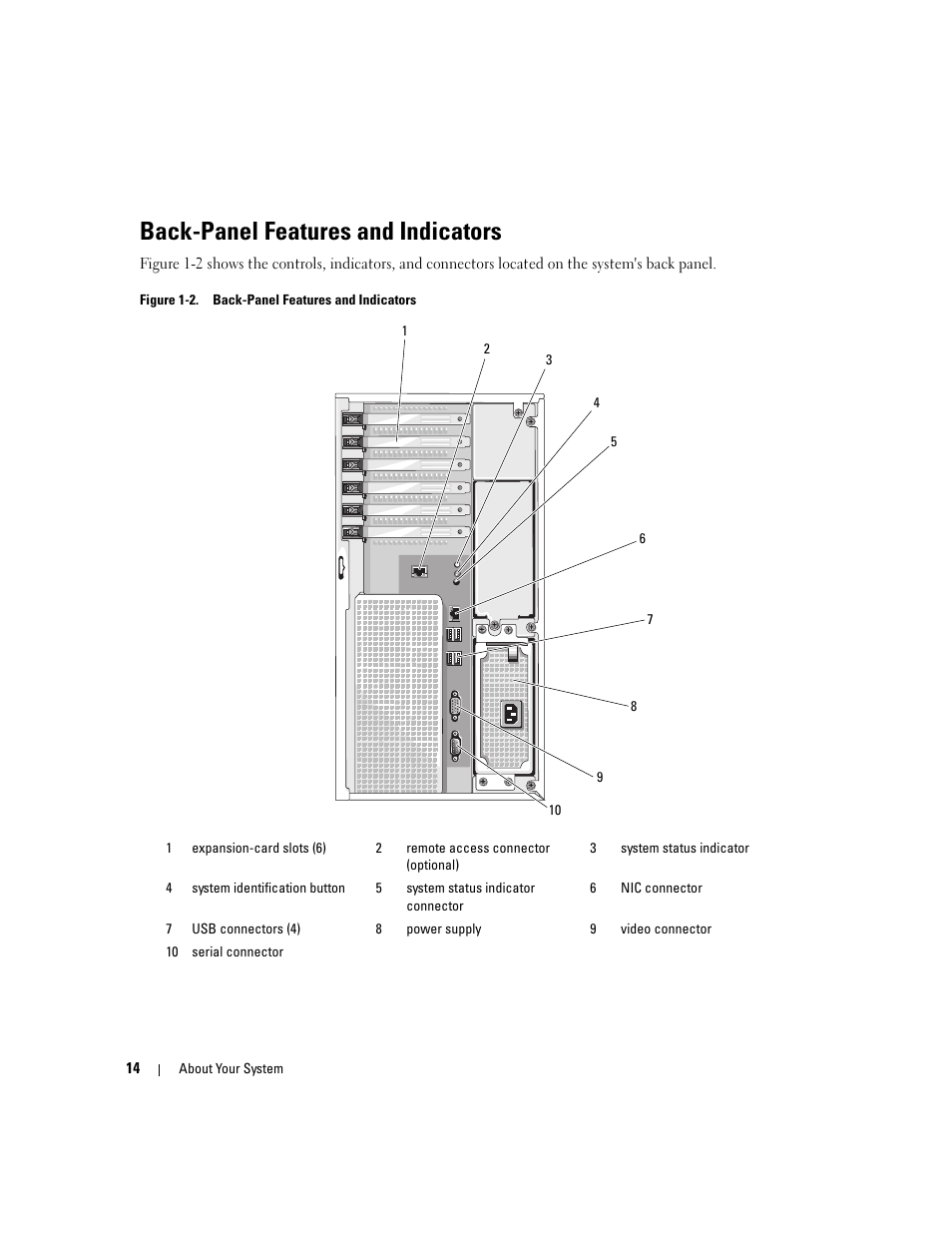 Back-Panel Features and Indicators

Figure 1-2 shows the controls, indicators, and connectors located on the system's back panel.

Figure 1-2. Back-Panel Features and Indicators

1
2
3
4
5
6
7
8
9
10

| 1 | expansion-card slots (6) | 2 | remote access connector (optional) | 3 | system status indicator |
|---|---|---|---|---|---|
| 4 | system identification button | 5 | system status indicator connector | 6 | NIC connector |
| 7 | USB connectors (4) | 8 | power supply | 9 | video connector |
| 10 | serial connector | | | | |

14 | About Your System